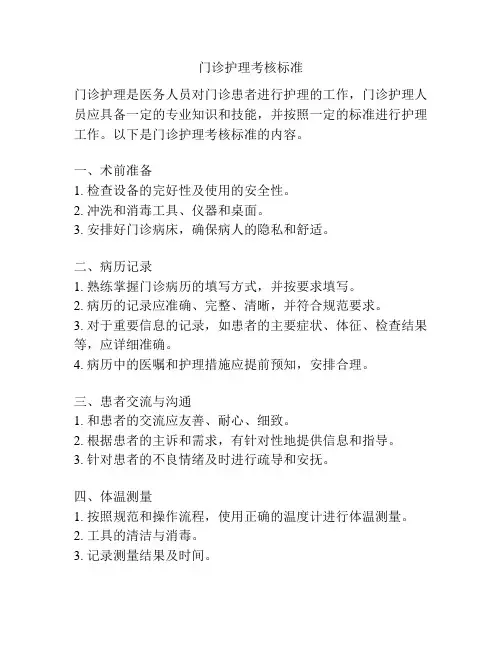 门诊护理考核标准

门诊护理是医务人员对门诊患者进行护理的工作，门诊护理人员应具备一定的专业知识和技能，并按照一定的标准进行护理工作。以下是门诊护理考核标准的内容。

一、术前准备
1. 检查设备的完好性及使用的安全性。
2. 冲洗和消毒工具、仪器和桌面。
3. 安排好门诊病床，确保病人的隐私和舒适。

二、病历记录
1. 熟练掌握门诊病历的填写方式，并按要求填写。
2. 病历的记录应准确、完整、清晰，并符合规范要求。
3. 对于重要信息的记录，如患者的主要症状、体征、检查结果等，应详细准确。
4. 病历中的医嘱和护理措施应提前预知，安排合理。

三、患者交流与沟通
1. 和患者的交流应友善、耐心、细致。
2. 根据患者的主诉和需求，有针对性地提供信息和指导。
3. 针对患者的不良情绪及时进行疏导和安抚。

四、体温测量
1. 按照规范和操作流程，使用正确的温度计进行体温测量。
2. 工具的清洁与消毒。
3. 记录测量结果及时间。